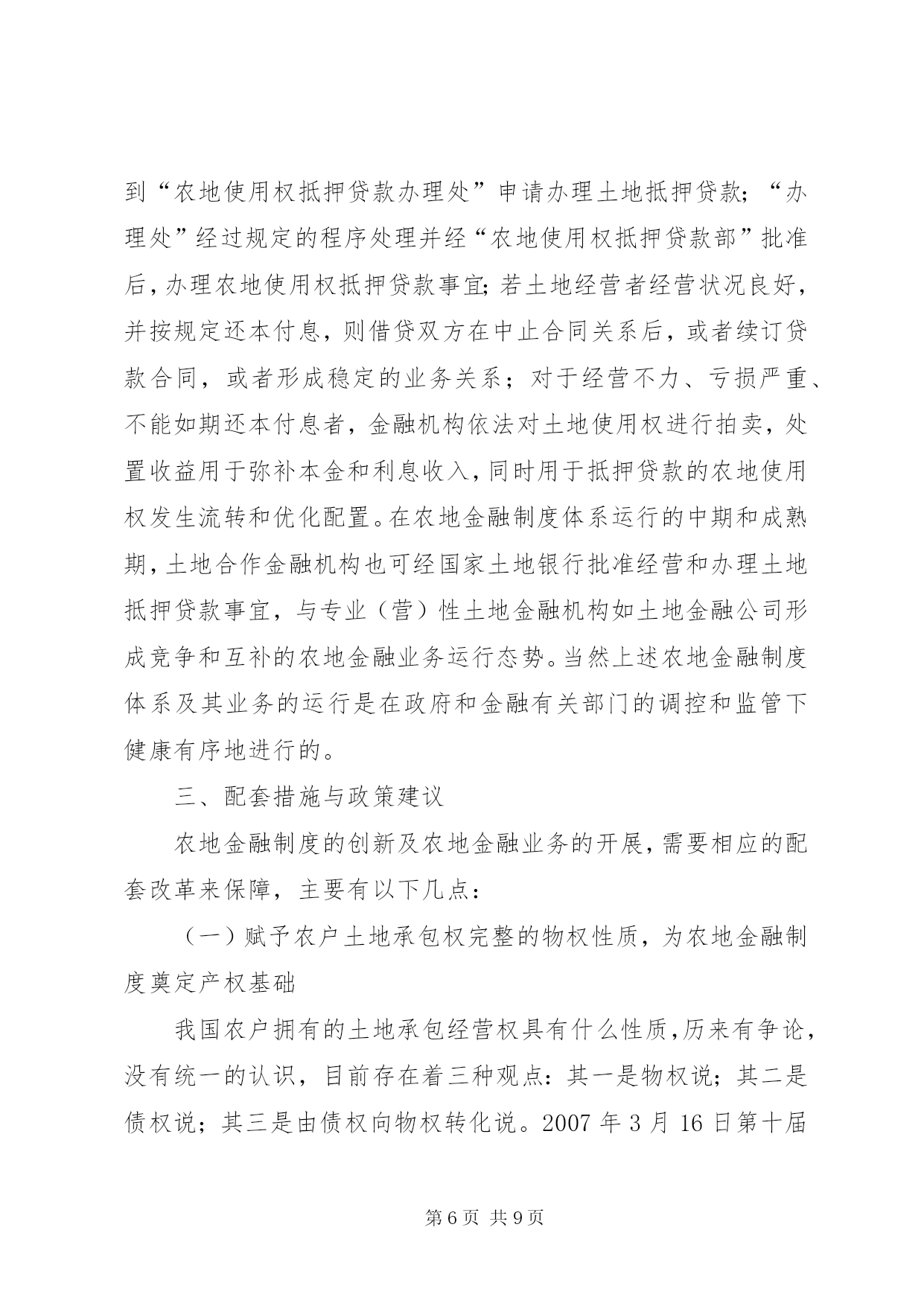 到“农地使用权抵押贷款办理处”申请办理土地抵押贷款；“办理处”经过规定的程序处理并经“农地使用权抵押贷款部”批准后，办理农地使用权抵押贷款事宜；若土地经营者经营状况良好，并按规定还本付息，则借贷双方在中止合同关系后，或者续订贷款合同，或者形成稳定的业务关系；对于经营不力、亏损严重、不能如期还本付息者，金融机构依法对土地使用权进行拍卖，处置收益用于弥补本金和利息收入，同时用于抵押贷款的农地使用权发生流转和优化配置。在农地金融制度体系运行的中期和成熟期，土地合作金融机构也可经国家土地银行批准经营和办理土地抵押贷款事宜，与专业（营）性土地金融机构如土地金融公司形成竞争和互补的农地金融业务运行态势。当然上述农地金融制度体系及其业务的运行是在政府和金融有关部门的调控和监管下健康有序地进行的。

三、配套措施与政策建议

农地金融制度的创新及农地金融业务的开展，需要相应的配套改革来保障，主要有以下几点：

（一）赋予农户土地承包权完整的物权性质，为农地金融制度奠定产权基础

我国农户拥有的土地承包经营权具有什么性质，历来有争论，没有统一的认识，目前存在着三种观点：其一是物权说；其二是债权说；其三是由债权向物权转化说。2007 年 3 月 16 日第十届

第 6 页 共 9 页